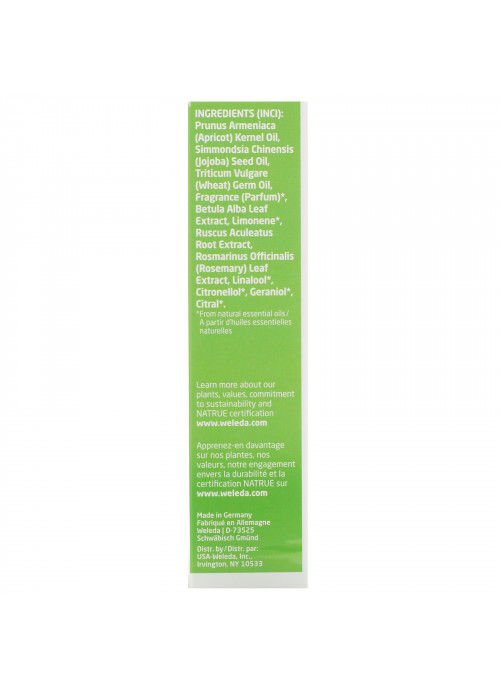 INGREDIENTS (INCI): Prunus Armeniaca (Apricot) Kernel Oil, Simmondsia Chinensis (Jojoba) Seed Oil, Triticum Vulgare (Wheat) Germ Oil, Fragrance (Parfum)*, Betula Alba Leaf Extract, Limonene*, Ruscus Aculeatus Root Extract, Rosmarinus Officinalis (Rosemary) Leaf Extract, Linalool*, Citronellol*, Geraniol*, Citral*.
*From natural essential oils / A partir d'huiles essentielles naturelles

Learn more about our plants, values, commitment to sustainability and NATRUE certification www.weleda.com

Apprenez-en davantage sur nos plantes, nos valeurs, notre engagement envers la durabilité et la certification NATRUE sur www.weleda.com

Made in Germany
Fabriqué en Allemagne
Weleda | D-73525 Schwäbisch Gmünd

Distr. by / Distr. par: USA-Weleda, Inc., Irvington, NY 10533